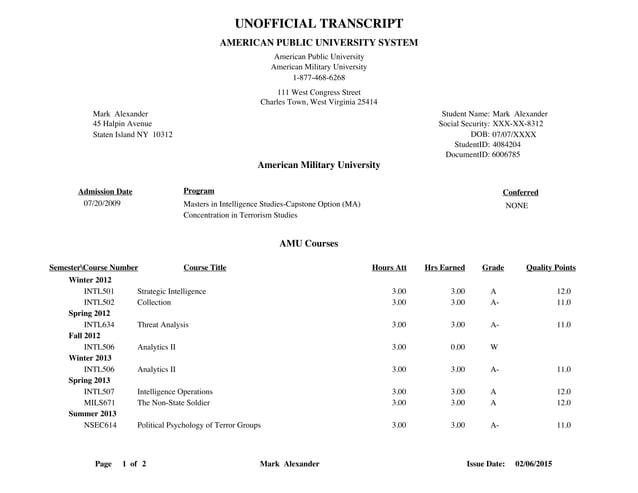 UNOFFICIAL TRANSCRIPT

AMERICAN PUBLIC UNIVERSITY SYSTEM

American Public University
American Military University
1-877-468-6268

111 West Congress Street
Charles Town, West Virginia 25414

Mark Alexander
45 Halpin Avenue
Staten Island NY 10312

Student Name: Mark Alexander
Social Security: XXX-XX-8312
DOB: 07/07/XXXX
StudentID: 4084204
DocumentID: 6006785

American Military University

| Admission Date | Program | Conferred |
|---|---|---|
| 07/20/2009 | Masters in Intelligence Studies-Capstone Option (MA) Concentration in Terrorism Studies | NONE |

AMU Courses

| Semester\Course Number | Course Title | Hours Att | Hrs Earned | Grade | Quality Points |
|---|---|---|---|---|---|
| Winter 2012 | | | | | |
| INTL501 | Strategic Intelligence | 3.00 | 3.00 | A | 12.0 |
| INTL502 | Collection | 3.00 | 3.00 | A- | 11.0 |
| Spring 2012 | | | | | |
| INTL634 | Threat Analysis | 3.00 | 3.00 | A- | 11.0 |
| Fall 2012 | | | | | |
| INTL506 | Analytics II | 3.00 | 0.00 | W | |
| Winter 2013 | | | | | |
| INTL506 | Analytics II | 3.00 | 3.00 | A- | 11.0 |
| Spring 2013 | | | | | |
| INTL507 | Intelligence Operations | 3.00 | 3.00 | A | 12.0 |
| MILS671 | The Non-State Soldier | 3.00 | 3.00 | A | 12.0 |
| Summer 2013 | | | | | |
| NSEC614 | Political Psychology of Terror Groups | 3.00 | 3.00 | A- | 11.0 |

Page 1 of 2     Mark Alexander     Issue Date: 02/06/2015